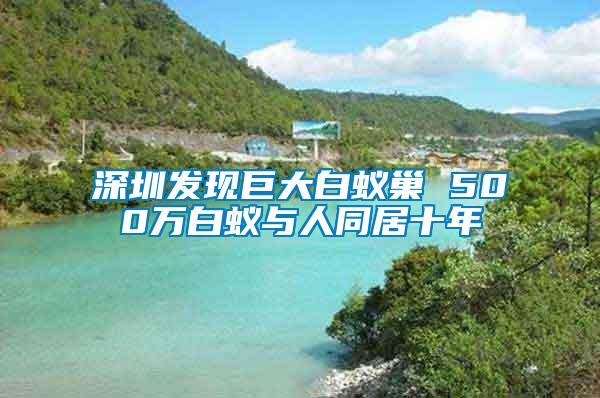 深圳发现巨大白蚁巢 500万白蚁与人同居十年